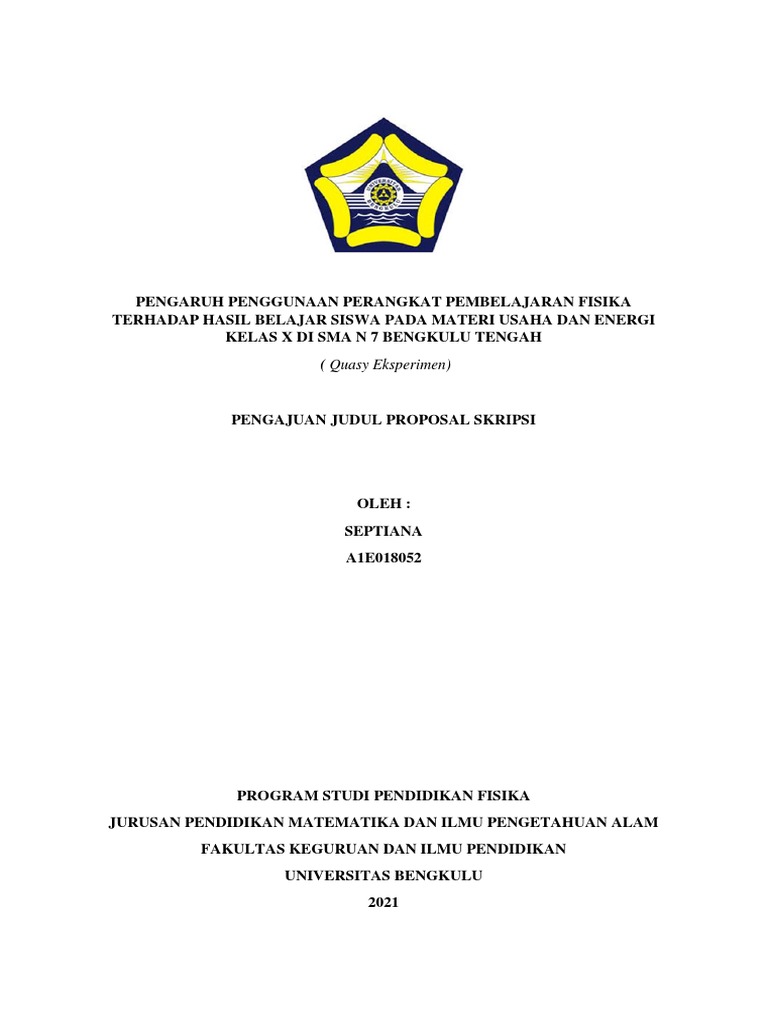 PENGARUH PENGGUNAAN PERANGKAT PEMBELAJARAN FISIKA TERHADAP HASIL BELAJAR SISWA PADA MATERI USAHA DAN ENERGI KELAS X DI SMA N 7 BENGKULU TENGAH

( Quasy Eksperimen)

PENGAJUAN JUDUL PROPOSAL SKRIPSI

OLEH :

SEPTIANA

A1E018052

PROGRAM STUDI PENDIDIKAN FISIKA

JURUSAN PENDIDIKAN MATEMATIKA DAN ILMU PENGETAHUAN ALAM

FAKULTAS KEGURUAN DAN ILMU PENDIDIKAN

UNIVERSITAS BENGKULU

2021